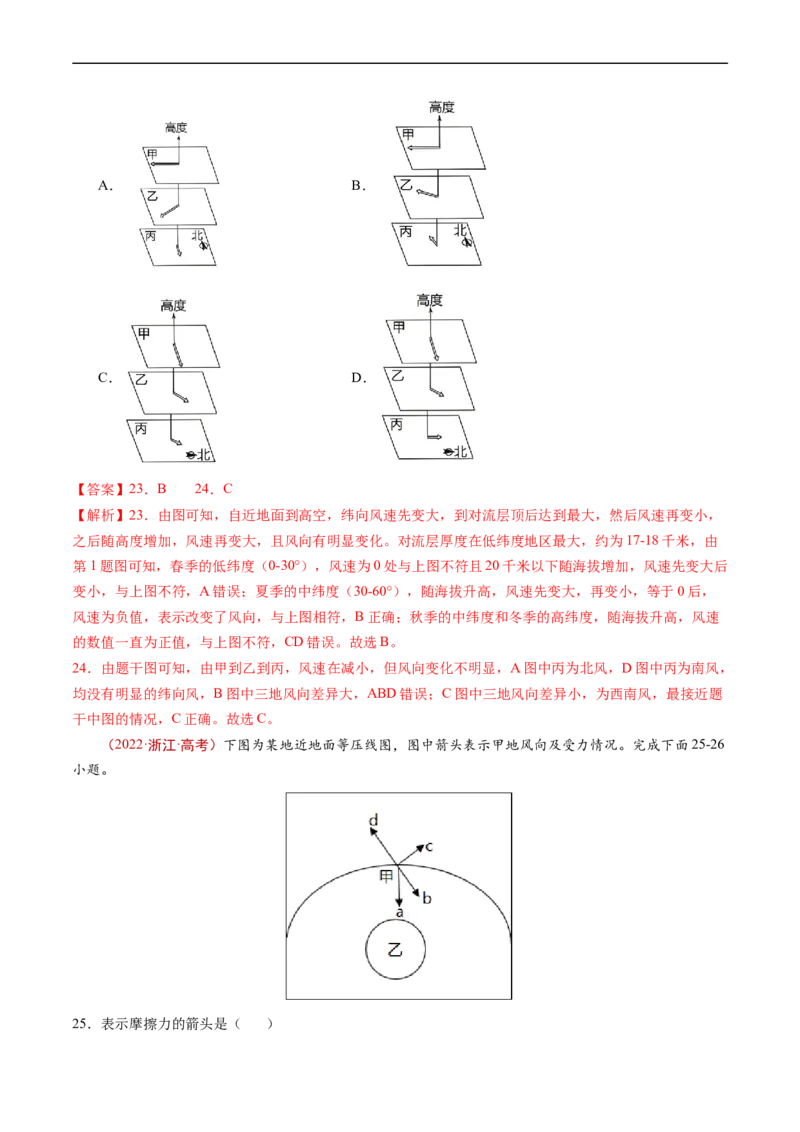 A. 高度 甲 乙 丙 北

B. 高度 甲 乙 丙 北

C. 高度 甲 乙 丙 北

D. 高度 甲 乙 丙 北

【答案】23．B　24．C

【解析】23．由图可知，自近地面到高空，纬向风速先变大，到对流层顶后达到最大，然后风速再变小，之后随高度增加，风速再变大，且风向有明显变化。对流层厚度在低纬度地区最大，约为17-18千米，由第1题图可知，春季的低纬度（0-30°），风速为0处与上图不符且20千米以下随海拔增加，风速先变大后变小，与上图不符，A错误；夏季的中纬度（30-60°），随海拔升高，风速先变大，再变小，等于0后，风速为负值，表示改变了风向，与上图相符，B正确；秋季的中纬度和冬季的高纬度，随海拔升高，风速的数值一直为正值，与上图不符，CD错误。故选B。

24．由题干图可知，由甲到乙到丙，风速在减小，但风向变化不明显，A图中丙为北风，D图中丙为南风，均没有明显的纬向风，B图中三地风向差异大，ABD错误；C图中三地风向差异小，为西南风，最接近题干中图的情况，C正确。故选C。

（2022·浙江·高考）下图为某地近地面等压线图，图中箭头表示甲地风向及受力情况。完成下面25-26小题。

d c 甲 b a 乙

25．表示摩擦力的箭头是（　　）